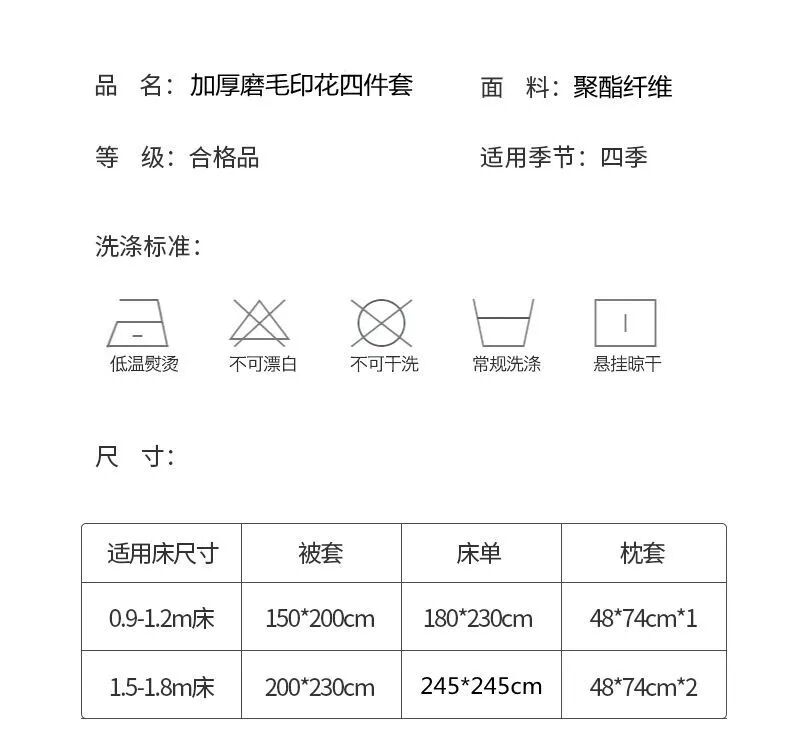 品　名：加厚磨毛印花四件套　　面　料：聚酯纤维

等　级：合格品　　适用季节：四季

洗涤标准：

低温熨烫　不可漂白　不可干洗　常规洗涤　悬挂晾干

尺　寸：

| 适用床尺寸 | 被套 | 床单 | 枕套 |
|---|---|---|---|
| 0.9-1.2m床 | 150*200cm | 180*230cm | 48*74cm*1 |
| 1.5-1.8m床 | 200*230cm | 245*245cm | 48*74cm*2 |